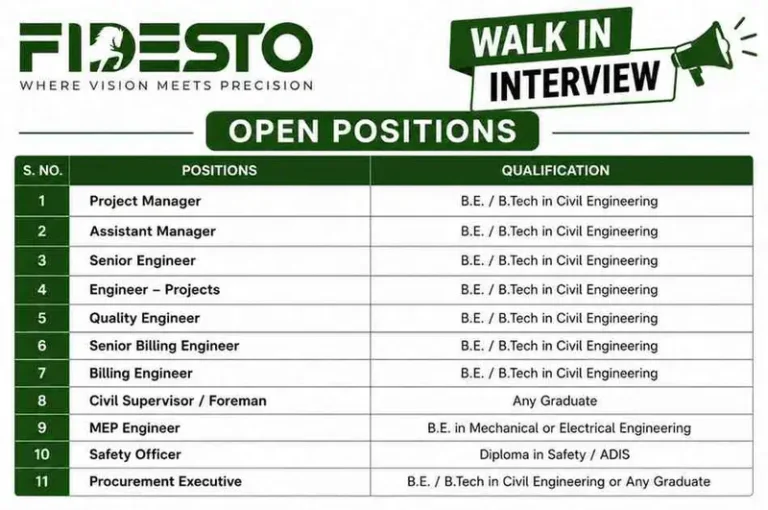 FIDESTO
WHERE VISION MEETS PRECISION

WALK IN INTERVIEW

OPEN POSITIONS

| S. NO. | POSITIONS | QUALIFICATION |
|---|---|---|
| 1 | Project Manager | B.E. / B.Tech in Civil Engineering |
| 2 | Assistant Manager | B.E. / B.Tech in Civil Engineering |
| 3 | Senior Engineer | B.E. / B.Tech in Civil Engineering |
| 4 | Engineer – Projects | B.E. / B.Tech in Civil Engineering |
| 5 | Quality Engineer | B.E. / B.Tech in Civil Engineering |
| 6 | Senior Billing Engineer | B.E. / B.Tech in Civil Engineering |
| 7 | Billing Engineer | B.E. / B.Tech in Civil Engineering |
| 8 | Civil Supervisor / Foreman | Any Graduate |
| 9 | MEP Engineer | B.E. in Mechanical or Electrical Engineering |
| 10 | Safety Officer | Diploma in Safety / ADIS |
| 11 | Procurement Executive | B.E. / B.Tech in Civil Engineering or Any Graduate |